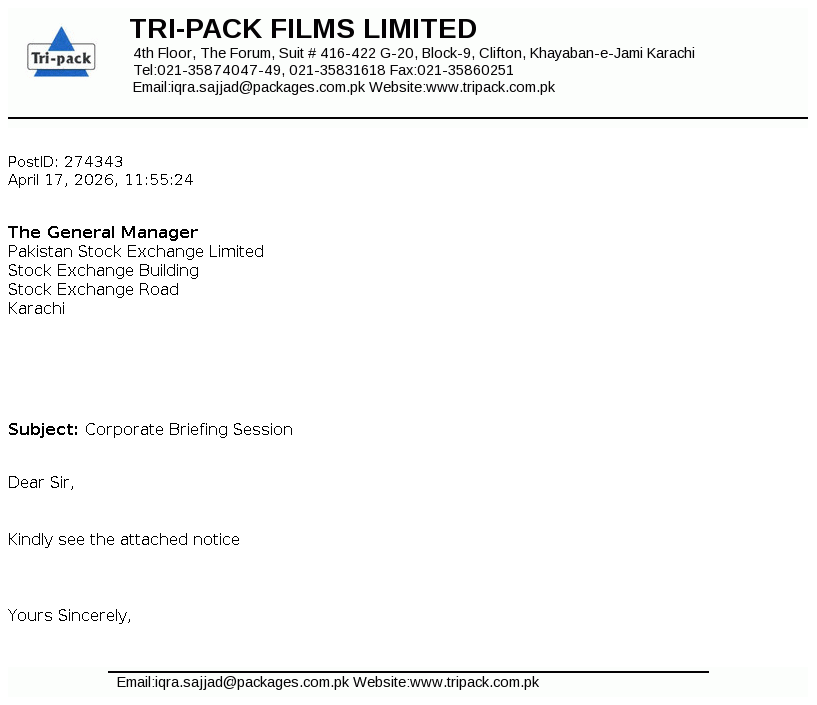 Tri-pack

TRI-PACK FILMS LIMITED
4th Floor, The Forum, Suit # 416-422 G-20, Block-9, Clifton, Khayaban-e-Jami Karachi
Tel:021-35874047-49, 021-35831618 Fax:021-35860251
Email:iqra.sajjad@packages.com.pk Website:www.tripack.com.pk

PostID: 274343
April 17, 2026, 11:55:24

The General Manager
Pakistan Stock Exchange Limited
Stock Exchange Building
Stock Exchange Road
Karachi

Subject: Corporate Briefing Session

Dear Sir,

Kindly see the attached notice

Yours Sincerely,

Email:iqra.sajjad@packages.com.pk Website:www.tripack.com.pk